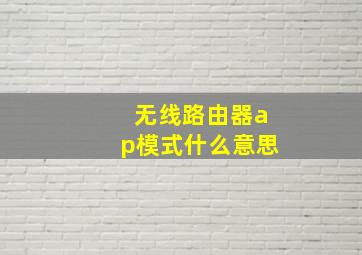 无线路由器ap模式什么意思